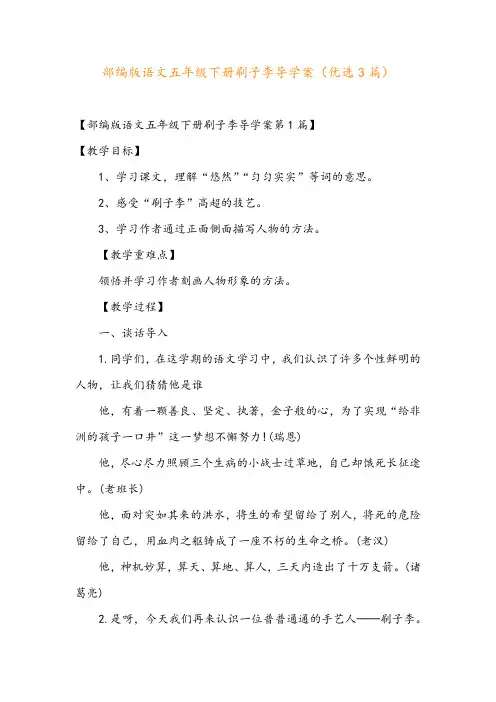 部编版语文五年级下册刷子李导学案（优选3篇）

【部编版语文五年级下册刷子李导学案第1篇】

【教学目标】

1、学习课文，理解“悠然”“匀匀实实”等词的意思。

2、感受“刷子李”高超的技艺。

3、学习作者通过正面侧面描写人物的方法。

【教学重难点】

领悟并学习作者刻画人物形象的方法。

【教学过程】

一、谈话导入

1.同学们，在这学期的语文学习中，我们认识了许多个性鲜明的人物，让我们猜猜他是谁

他，有着一颗善良、坚定、执著，金子般的心，为了实现“给非洲的孩子一口井”这一梦想不懈努力！(瑞恩)

他，尽心尽力照顾三个生病的小战士过草地，自己却饿死长征途中。(老班长)

他，面对突如其来的洪水，将生的希望留给了别人，将死的危险留给了自己，用血肉之躯铸成了一座不朽的生命之桥。(老汉)

他，神机妙算，算天、算地、算人，三天内造出了十万支箭。(诸葛亮)

2.是呀，今天我们再来认识一位普普通通的手艺人——刷子李。